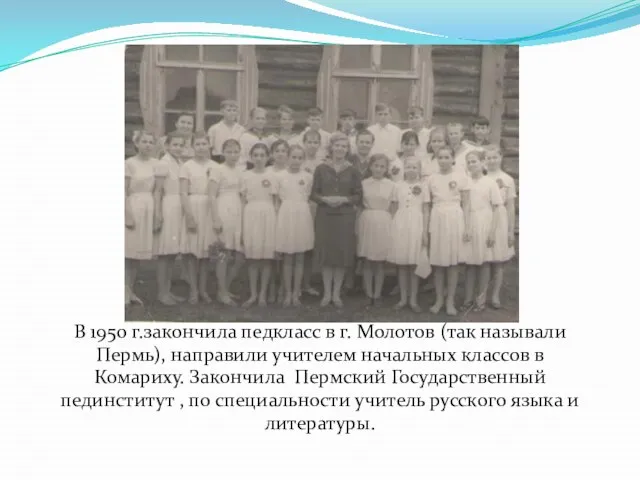 В 1950 г.закончила педкласс в г. Молотов (так называли Пермь), направили учителем начальных классов в Комариху. Закончила  Пермский Государственный пединститут , по специальности учитель русского языка и литературы.